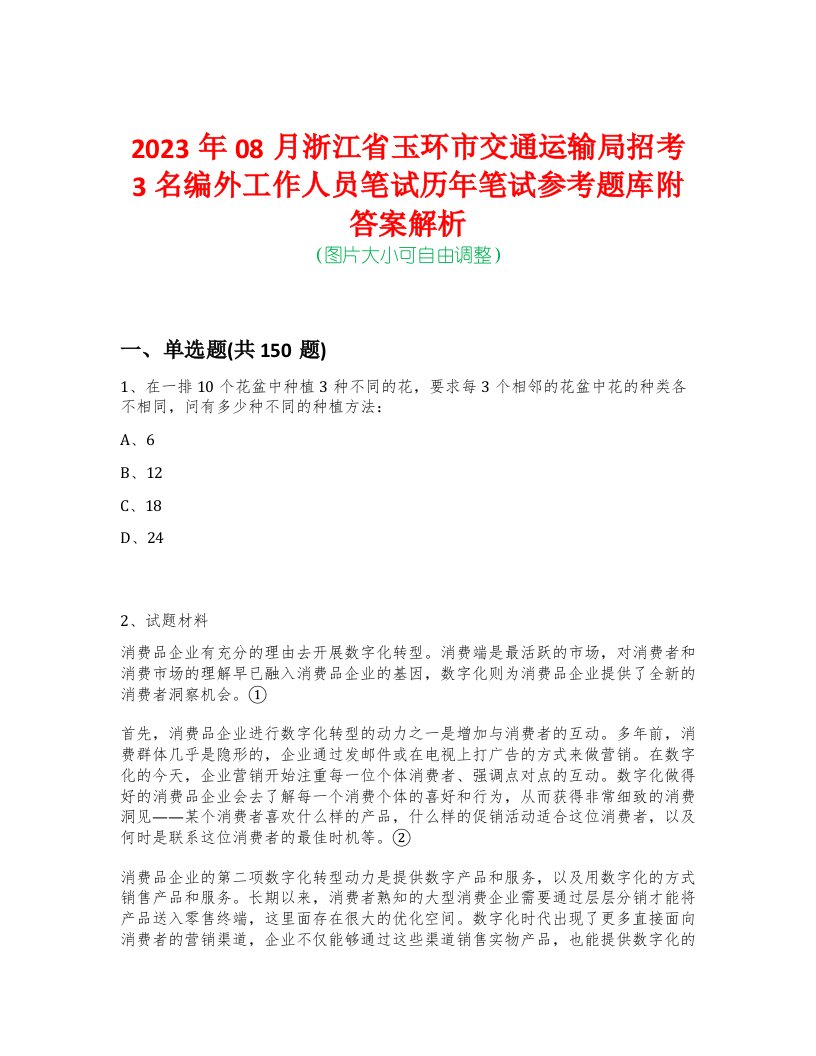 2023 年 08 月浙江省玉环市交通运输局招考 3 名编外工作人员笔试历年笔试参考题库附答案解析
(图片大小可自由调整)

一、单选题(共 150 题)

1、在一排 10 个花盆中种植 3 种不同的花，要求每 3 个相邻的花盆中花的种类各不相同，问有多少种不同的种植方法：

A、6

B、12

C、18

D、24

2、试题材料

消费品企业有充分的理由去开展数字化转型。消费端是最活跃的市场，对消费者和消费市场的理解早已融入消费品企业的基因，数字化则为消费品企业提供了全新的消费者洞察机会。①

首先，消费品企业进行数字化转型的动力之一是增加与消费者的互动。多年前，消费群体几乎是隐形的，企业通过发邮件或在电视上打广告的方式来做营销。在数字化的今天，企业营销开始注重每一位个体消费者、强调点对点的互动。数字化做得好的消费品企业会去了解每一个消费个体的喜好和行为，从而获得非常细致的消费洞见——某个消费者喜欢什么样的产品，什么样的促销活动适合这位消费者，以及何时是联系这位消费者的最佳时机等。②

消费品企业的第二项数字化转型动力是提供数字产品和服务，以及用数字化的方式销售产品和服务。长期以来，消费者熟知的大型消费企业需要通过层层分销才能将产品送入零售终端，这里面存在很大的优化空间。数字化时代出现了更多直接面向消费者的营销渠道，企业不仅能够通过这些渠道销售实物产品，也能提供数字化的